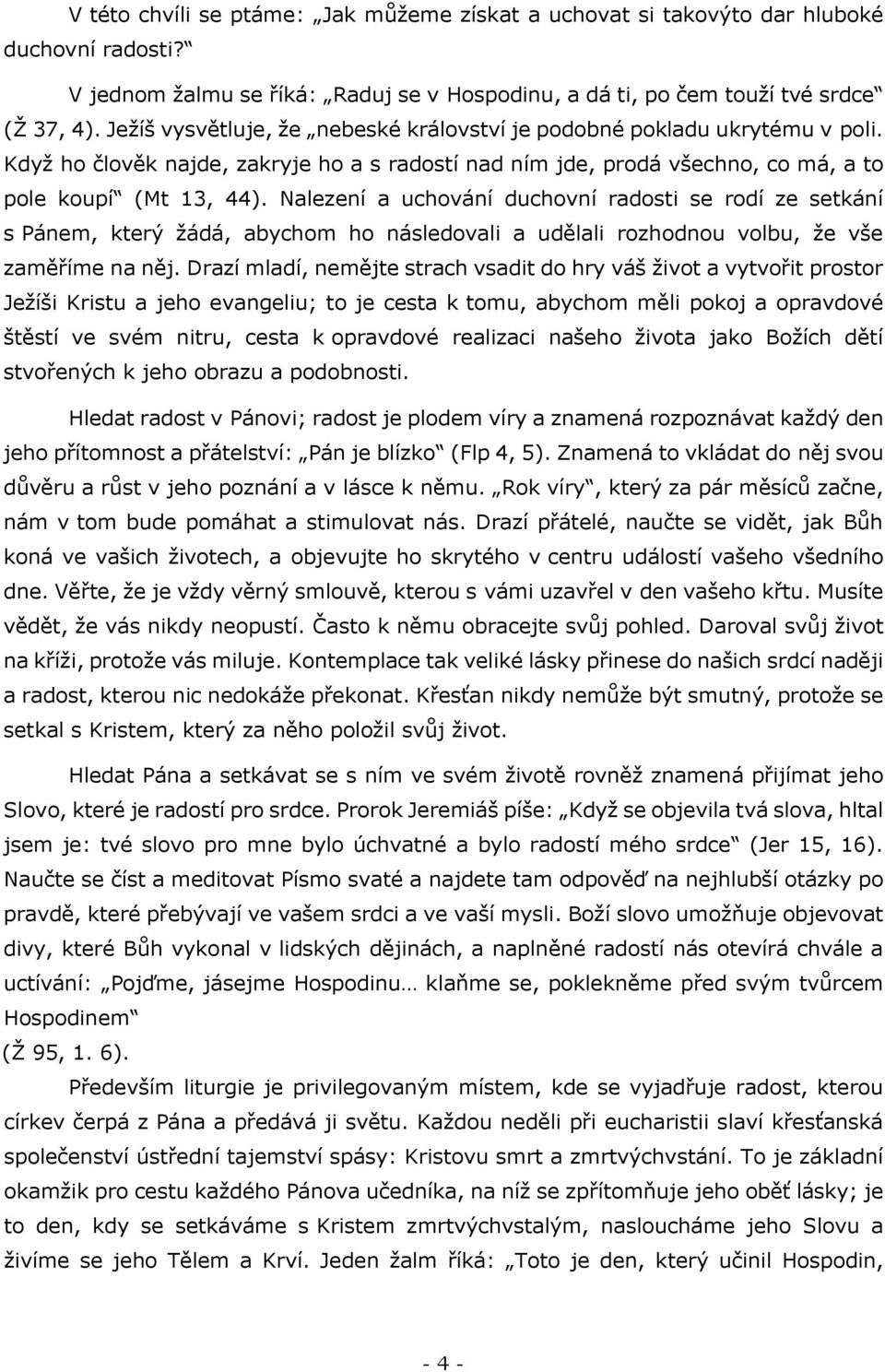 V této chvíli se ptáme: „Jak můžeme získat a uchovat si takovýto dar hluboké duchovní radosti?“

V jednom žalmu se říká: „Raduj se v Hospodinu, a dá ti, po čem touží tvé srdce“ (Ž 37, 4). Ježíš vysvětluje, že „nebeské království je podobné pokladu ukrytému v poli. Když ho člověk najde, zakryje ho a s radostí nad ním jde, prodá všechno, co má, a to pole koupí“ (Mt 13, 44). Nalezení a uchování duchovní radosti se rodí ze setkání s Pánem, který žádá, abychom ho následovali a udělali rozhodnou volbu, že vše zaměříme na něj. Drazí mladí, nemějte strach vsadit do hry váš život a vytvořit prostor Ježíši Kristu a jeho evangeliu; to je cesta k tomu, abychom měli pokoj a opravdové štěstí ve svém nitru, cesta k opravdové realizaci našeho života jako Božích dětí stvořených k jeho obrazu a podobnosti.

Hledat radost v Pánovi; radost je plodem víry a znamená rozpoznávat každý den jeho přítomnost a přátelství: „Pán je blízko“ (Flp 4, 5). Znamená to vkládat do něj svou důvěru a růst v jeho poznání a v lásce k němu. „Rok víry“, který za pár měsíců začne, nám v tom bude pomáhat a stimulovat nás. Drazí přátelé, naučte se vidět, jak Bůh koná ve vašich životech, a objevujte ho skrytého v centru událostí vašeho všedního dne. Věřte, že je vždy věrný smlouvě, kterou s vámi uzavřel v den vašeho křtu. Musíte vědět, že vás nikdy neopustí. Často k němu obracejte svůj pohled. Daroval svůj život na kříži, protože vás miluje. Kontemplace tak veliké lásky přinese do našich srdcí naději a radost, kterou nic nedokáže překonat. Křesťan nikdy nemůže být smutný, protože se setkal s Kristem, který za něho položil svůj život.

Hledat Pána a setkávat se s ním ve svém životě rovněž znamená přijímat jeho Slovo, které je radostí pro srdce. Prorok Jeremiáš píše: „Když se objevila tvá slova, hltal jsem je: tvé slovo pro mne bylo úchvatné a bylo radostí mého srdce“ (Jer 15, 16). Naučte se číst a meditovat Písmo svaté a najdete tam odpověď na nejhlubší otázky po pravdě, které přebývají ve vašem srdci a ve vaší mysli. Boží slovo umožňuje objevovat divy, které Bůh vykonal v lidských dějinách, a naplněné radostí nás otevírá chvále a uctívání: „Pojďme, jásejme Hospodinu… klaňme se, poklekněme před svým tvůrcem Hospodinem“
(Ž 95, 1. 6).

Především liturgie je privilegovaným místem, kde se vyjadřuje radost, kterou církev čerpá z Pána a předává ji světu. Každou neděli při eucharistii slaví křesťanská společenství ústřední tajemství spásy: Kristovu smrt a zmrtvýchvstání. To je základní okamžik pro cestu každého Pánova učedníka, na níž se zpřítomňuje jeho oběť lásky; je to den, kdy se setkáváme s Kristem zmrtvýchvstalým, nasloucháme jeho Slovu a živíme se jeho Tělem a Krví. Jeden žalm říká: „Toto je den, který učinil Hospodin,

- 4 -